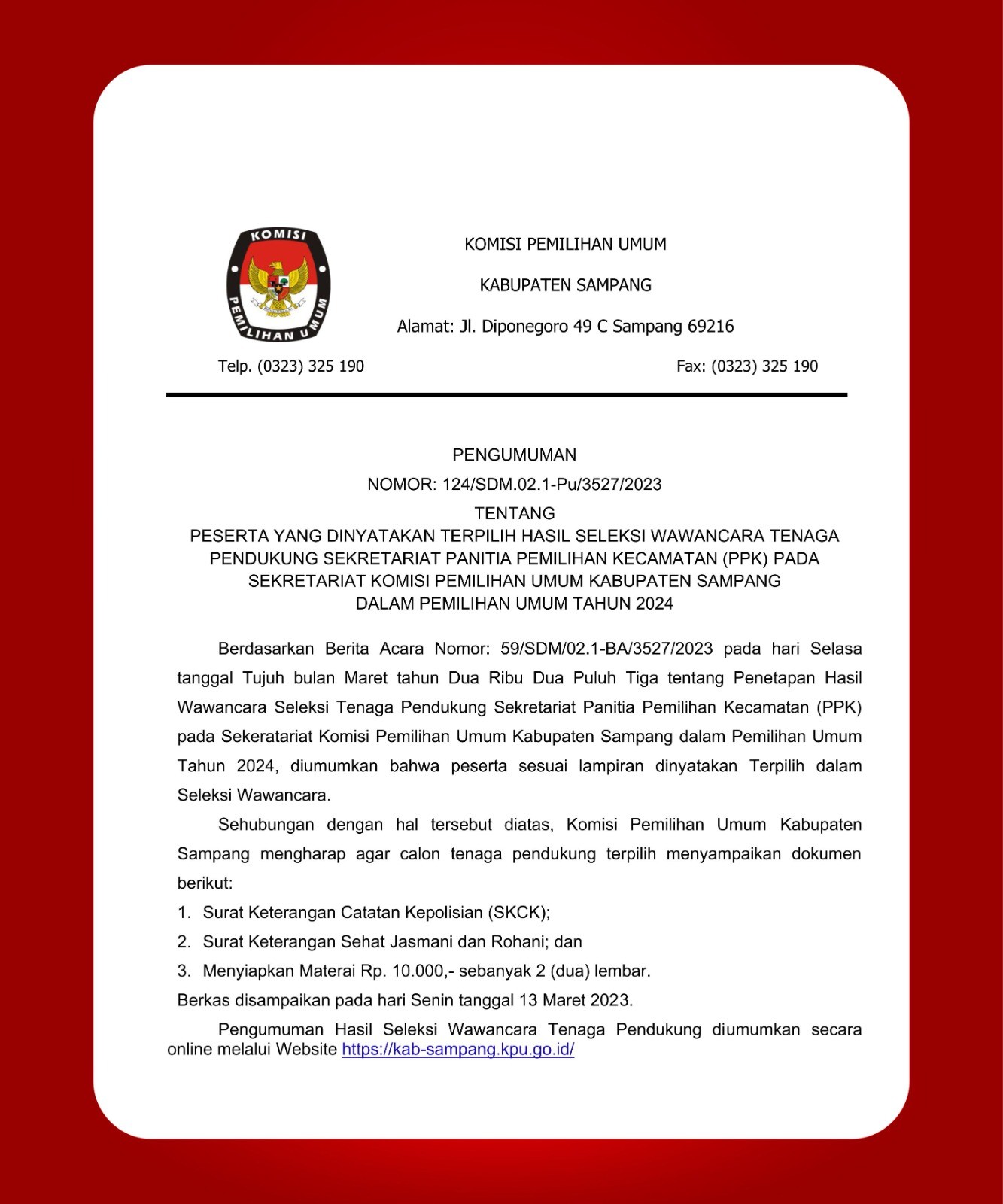 KOMISI PEMILIHAN UMUM

KOMISI PEMILIHAN UMUM

KABUPATEN SAMPANG

Alamat: Jl. Diponegoro 49 C Sampang 69216

Telp. (0323) 325 190

Fax: (0323) 325 190

PENGUMUMAN

NOMOR: 124/SDM.02.1-Pu/3527/2023

TENTANG

PESERTA YANG DINYATAKAN TERPILIH HASIL SELEKSI WAWANCARA TENAGA PENDUKUNG SEKRETARIAT PANITIA PEMILIHAN KECAMATAN (PPK) PADA SEKRETARIAT KOMISI PEMILIHAN UMUM KABUPATEN SAMPANG DALAM PEMILIHAN UMUM TAHUN 2024

Berdasarkan Berita Acara Nomor: 59/SDM/02.1-BA/3527/2023 pada hari Selasa tanggal Tujuh bulan Maret tahun Dua Ribu Dua Puluh Tiga tentang Penetapan Hasil Wawancara Seleksi Tenaga Pendukung Sekretariat Panitia Pemilihan Kecamatan (PPK) pada Sekeratariat Komisi Pemilihan Umum Kabupaten Sampang dalam Pemilihan Umum Tahun 2024, diumumkan bahwa peserta sesuai lampiran dinyatakan Terpilih dalam Seleksi Wawancara.

Sehubungan dengan hal tersebut diatas, Komisi Pemilihan Umum Kabupaten Sampang mengharap agar calon tenaga pendukung terpilih menyampaikan dokumen berikut:

1. Surat Keterangan Catatan Kepolisian (SKCK);
2. Surat Keterangan Sehat Jasmani dan Rohani; dan
3. Menyiapkan Materai Rp. 10.000,- sebanyak 2 (dua) lembar.

Berkas disampaikan pada hari Senin tanggal 13 Maret 2023.

Pengumuman Hasil Seleksi Wawancara Tenaga Pendukung diumumkan secara online melalui Website https://kab-sampang.kpu.go.id/